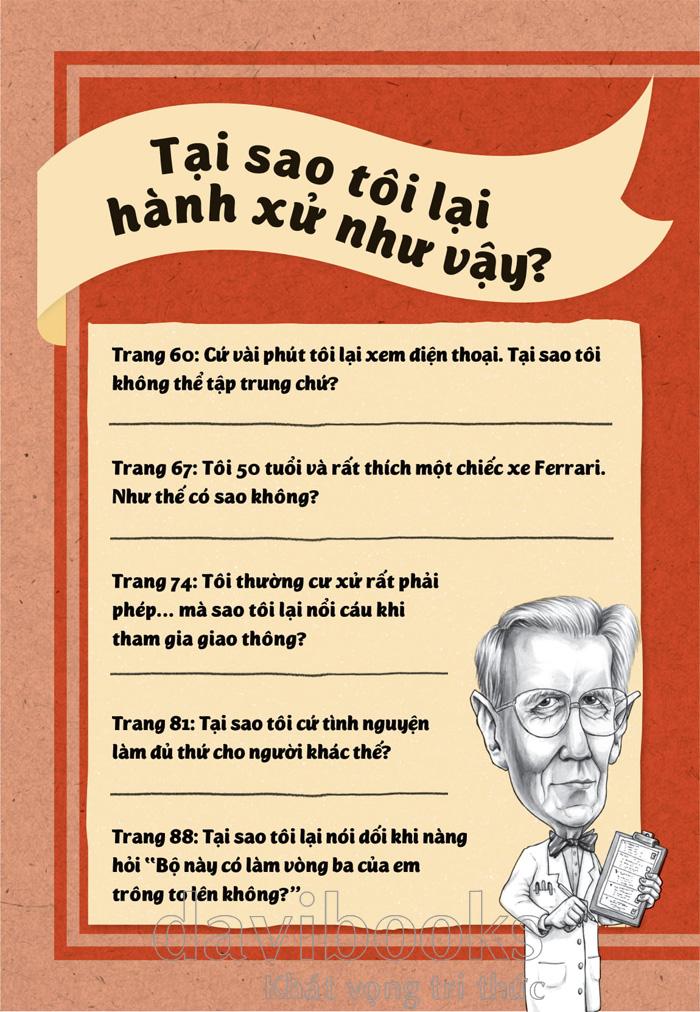 Tại sao tôi lại hành xử như vậy?

Trang 60: Cứ vài phút tôi lại xem điện thoại. Tại sao tôi không thể tập trung chứ?

Trang 67: Tôi 50 tuổi và rất thích một chiếc xe Ferrari. Như thế có sao không?

Trang 74: Tôi thường cư xử rất phải phép... mà sao tôi lại nổi cáu khi tham gia giao thông?

Trang 81: Tại sao tôi cứ tình nguyện làm đủ thứ cho người khác thế?

Trang 88: Tại sao tôi lại nói dối khi nàng hỏi "Bộ này có làm vòng ba của em trông to lên không?"

davibooks
Khát vọng tri thức